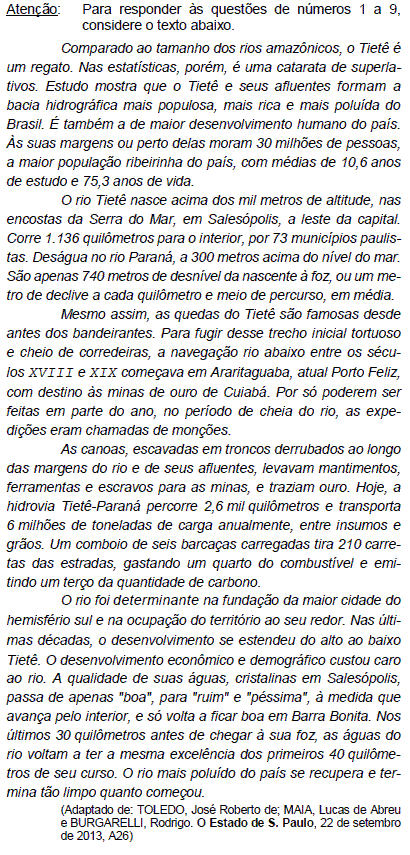 Atenção: Para responder às questões de números 1 a 9, considere o texto abaixo.

Comparado ao tamanho dos rios amazônicos, o Tietê é um regato. Nas estatísticas, porém, é uma catarata de superlativos. Estudo mostra que o Tietê e seus afluentes formam a bacia hidrográfica mais populosa, mais rica e mais poluída do Brasil. É também a de maior desenvolvimento humano do país. Às suas margens ou perto delas moram 30 milhões de pessoas, a maior população ribeirinha do país, com médias de 10,6 anos de estudo e 75,3 anos de vida.

O rio Tietê nasce acima dos mil metros de altitude, nas encostas da Serra do Mar, em Salesópolis, a leste da capital. Corre 1.136 quilômetros para o interior, por 73 municípios paulistas. Deságua no rio Paraná, a 300 metros acima do nível do mar. São apenas 740 metros de desnível da nascente à foz, ou um metro de declive a cada quilômetro e meio de percurso, em média.

Mesmo assim, as quedas do Tietê são famosas desde antes dos bandeirantes. Para fugir desse trecho inicial tortuoso e cheio de corredeiras, a navegação rio abaixo entre os séculos XVIII e XIX começava em Araritaguaba, atual Porto Feliz, com destino às minas de ouro de Cuiabá. Por só poderem ser feitas em parte do ano, no período de cheia do rio, as expedições eram chamadas de monções.

As canoas, escavadas em troncos derrubados ao longo das margens do rio e de seus afluentes, levavam mantimentos, ferramentas e escravos para as minas, e traziam ouro. Hoje, a hidrovia Tietê-Paraná percorre 2,6 mil quilômetros e transporta 6 milhões de toneladas de carga anualmente, entre insumos e grãos. Um comboio de seis barcaças carregadas tira 210 carretas das estradas, gastando um quarto do combustível e emitindo um terço da quantidade de carbono.

O rio foi determinante na fundação da maior cidade do hemisfério sul e na ocupação do território ao seu redor. Nas últimas décadas, o desenvolvimento se estendeu do alto ao baixo Tietê. O desenvolvimento econômico e demográfico custou caro ao rio. A qualidade de suas águas, cristalinas em Salesópolis, passa de apenas "boa", para "ruim" e "péssima", à medida que avança pelo interior, e só volta a ficar boa em Barra Bonita. Nos últimos 30 quilômetros antes de chegar à sua foz, as águas do rio voltam a ter a mesma excelência dos primeiros 40 quilômetros de seu curso. O rio mais poluído do país se recupera e termina tão limpo quanto começou.

(Adaptado de: TOLEDO, José Roberto de; MAIA, Lucas de Abreu e BURGARELLI, Rodrigo. O Estado de S. Paulo, 22 de setembro de 2013, A26)